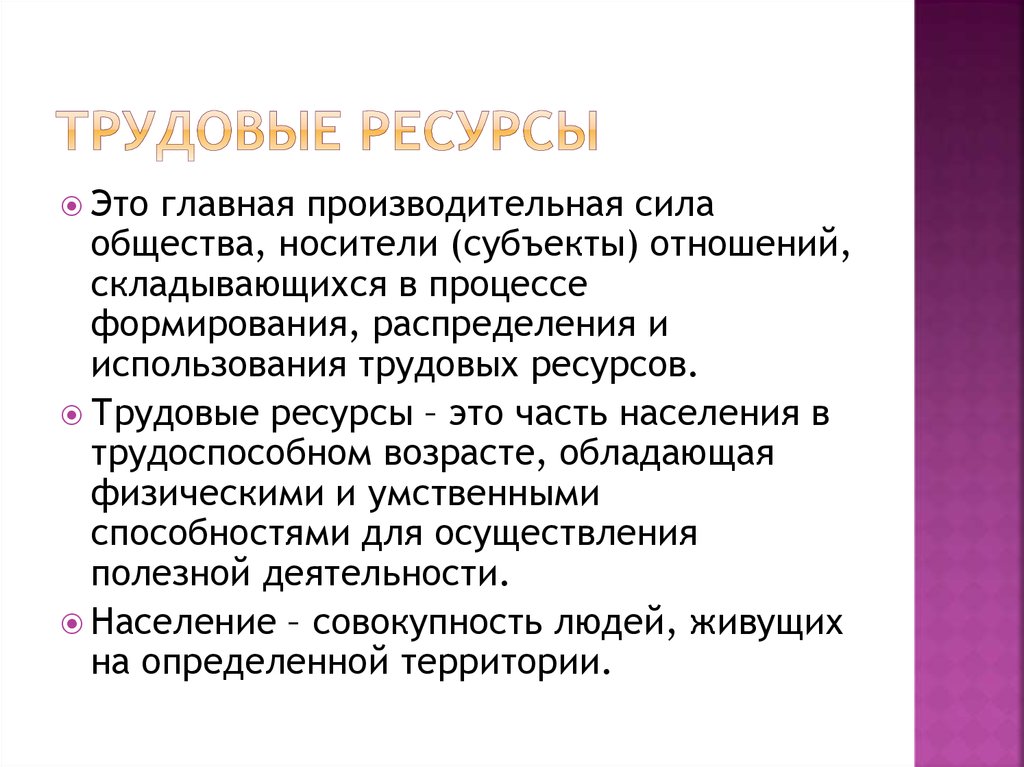 ТРУДОВЫЕ РЕСУРСЫ

Это главная производительная сила общества, носители (субъекты) отношений, складывающихся в процессе формирования, распределения и использования трудовых ресурсов.

Трудовые ресурсы – это часть населения в трудоспособном возрасте, обладающая физическими и умственными способностями для осуществления полезной деятельности.

Население – совокупность людей, живущих на определенной территории.